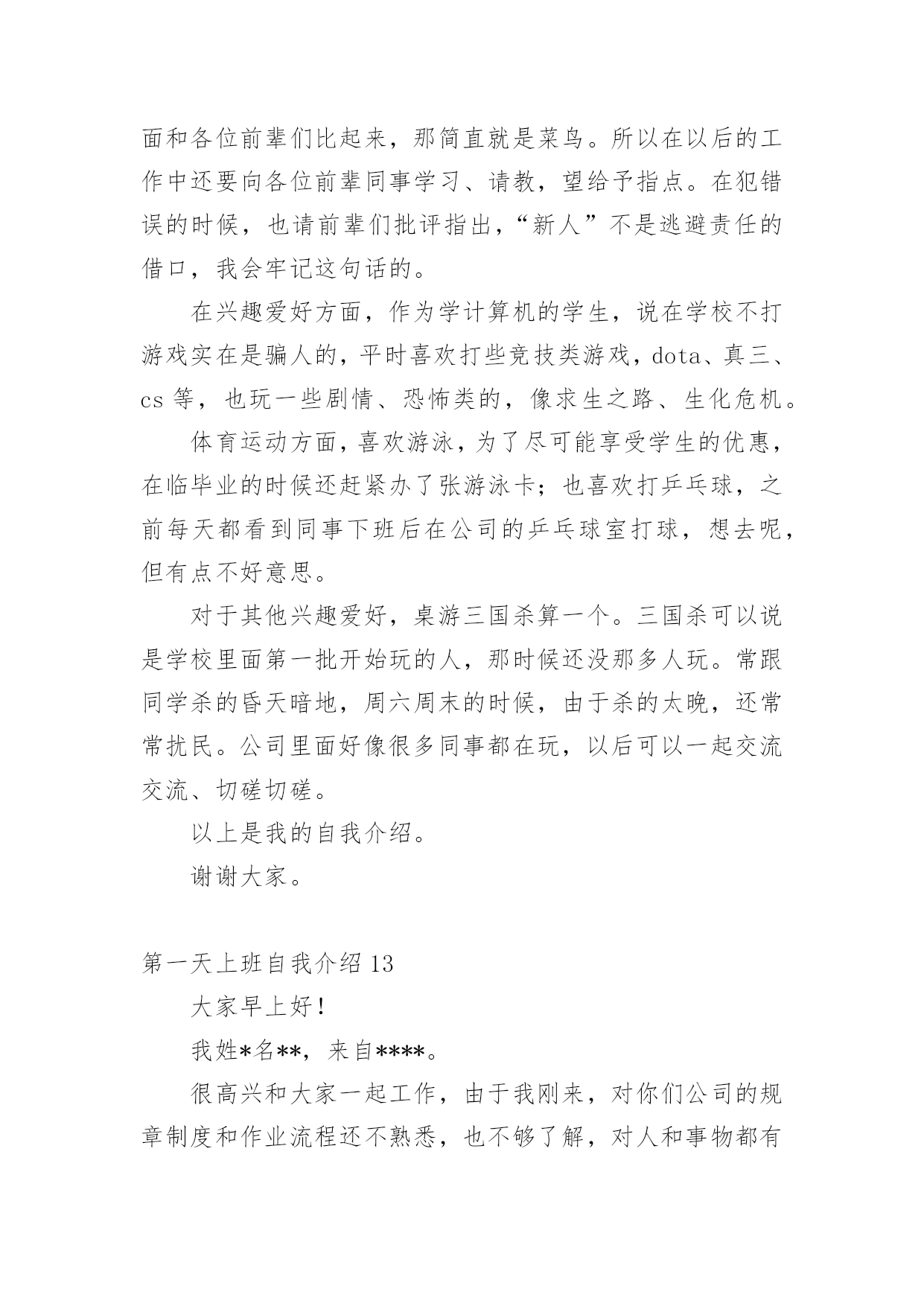 面和各位前辈们比起来，那简直就是菜鸟。所以在以后的工作中还要向各位前辈同事学习、请教，望给予指点。在犯错误的时候，也请前辈们批评指出，“新人”不是逃避责任的借口，我会牢记这句话的。

在兴趣爱好方面，作为学计算机的学生，说在学校不打游戏实在是骗人的，平时喜欢打些竞技类游戏，dota、真三、cs 等，也玩一些剧情、恐怖类的，像求生之路、生化危机。

体育运动方面，喜欢游泳，为了尽可能享受学生的优惠，在临毕业的时候还赶紧办了张游泳卡；也喜欢打乒乓球，之前每天都看到同事下班后在公司的乒乓球室打球，想去呢，但有点不好意思。

对于其他兴趣爱好，桌游三国杀算一个。三国杀可以说是学校里面第一批开始玩的人，那时候还没那多人玩。常跟同学杀的昏天暗地，周六周末的时候，由于杀的太晚，还常常扰民。公司里面好像很多同事都在玩，以后可以一起交流交流、切磋切磋。

以上是我的自我介绍。

谢谢大家。

第一天上班自我介绍 13

大家早上好！

我姓*名**，来自****。

很高兴和大家一起工作，由于我刚来，对你们公司的规章制度和作业流程还不熟悉，也不够了解，对人和事物都有